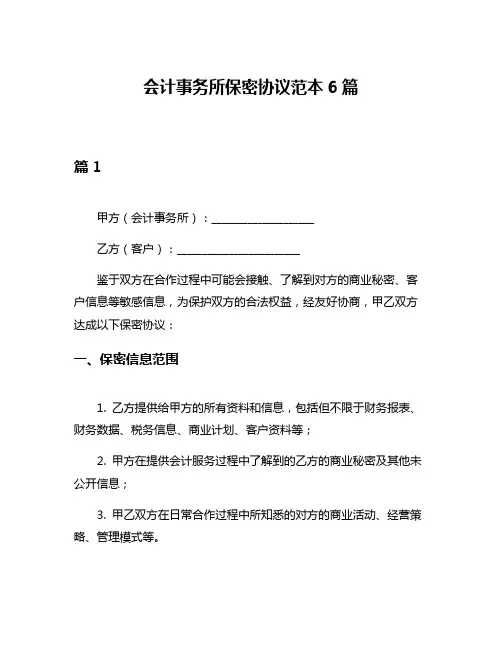 会计事务所保密协议范本 6 篇

篇 1

甲方（会计事务所）：__________________

乙方（客户）：______________________

鉴于双方在合作过程中可能会接触、了解到对方的商业秘密、客户信息等敏感信息，为保护双方的合法权益，经友好协商，甲乙双方达成以下保密协议：

一、保密信息范围

1. 乙方提供给甲方的所有资料和信息，包括但不限于财务报表、财务数据、税务信息、商业计划、客户资料等；

2. 甲方在提供会计服务过程中了解到的乙方的商业秘密及其他未公开信息；

3. 甲乙双方在日常合作过程中所知悉的对方的商业活动、经营策略、管理模式等。